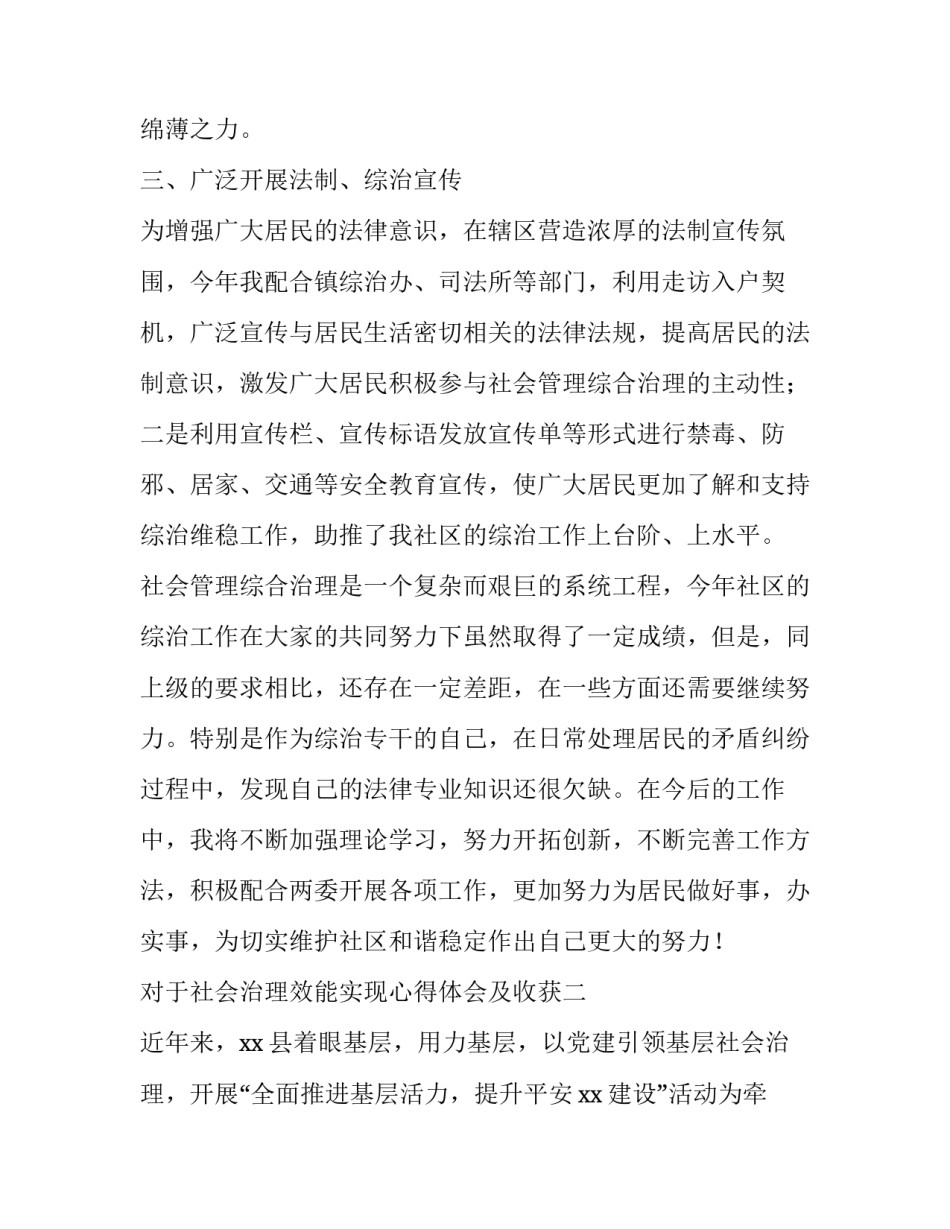 绵薄之力。

三、广泛开展法制、综治宣传

为增强广大居民的法律意识，在辖区营造浓厚的法制宣传氛围，今年我配合镇综治办、司法所等部门，利用走访入户契机，广泛宣传与居民生活密切相关的法律法规，提高居民的法制意识，激发广大居民积极参与社会管理综合治理的主动性；二是利用宣传栏、宣传标语发放宣传单等形式进行禁毒、防邪、居家、交通等安全教育宣传，使广大居民更加了解和支持综治维稳工作，助推了我社区的综治工作上台阶、上水平。

社会管理综合治理是一个复杂而艰巨的系统工程，今年社区的综治工作在大家的共同努力下虽然取得了一定成绩，但是，同上级的要求相比，还存在一定差距，在一些方面还需要继续努力。特别是作为综治专干的自己，在日常处理居民的矛盾纠纷过程中，发现自己的法律专业知识还很欠缺。在今后的工作中，我将不断加强理论学习，努力开拓创新，不断完善工作方法，积极配合两委开展各项工作，更加努力为居民做好事，办实事，为切实维护社区和谐稳定作出自己更大的努力！

对于社会治理效能实现心得体会及收获二

近年来，xx 县着眼基层，用力基层，以党建引领基层社会治理，开展“全面推进基层活力，提升平安 xx 建设”活动为牵